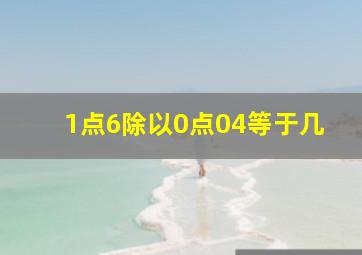 1点6除以0点04等于几